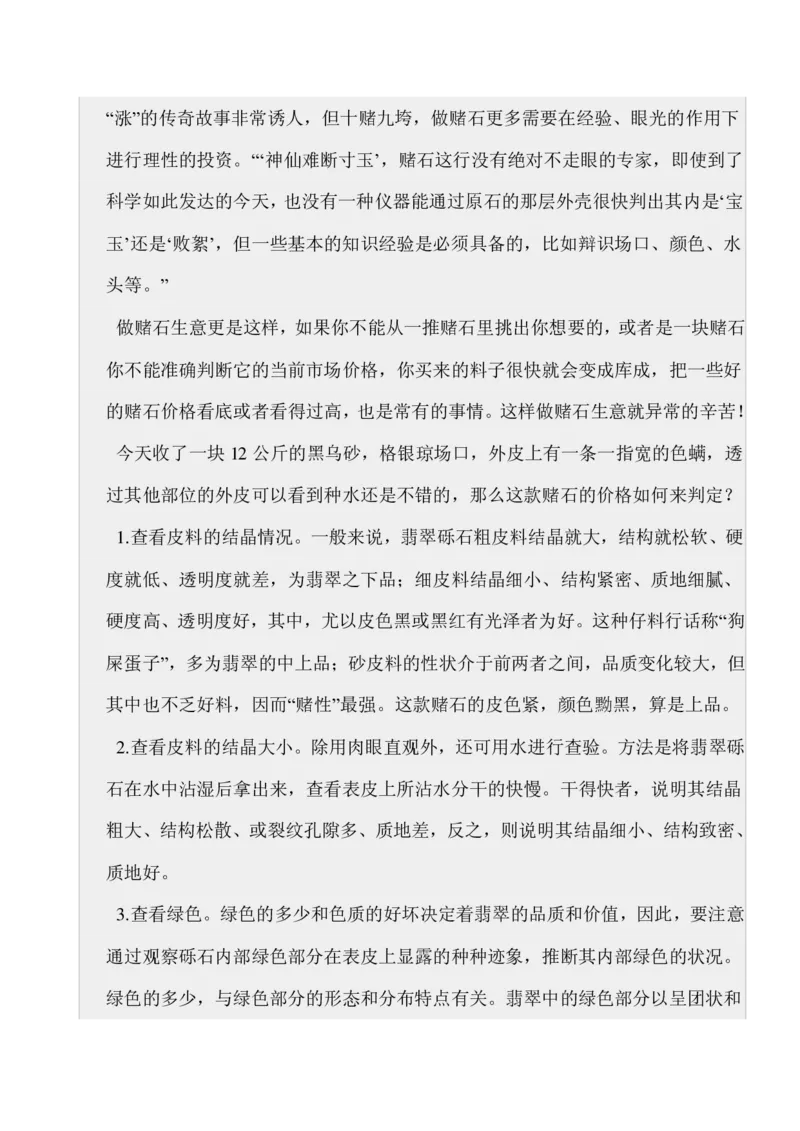 “涨”的传奇故事非常诱人，但十赌九垮，做赌石更多需要在经验、眼光的作用下进行理性的投资。“‘神仙难断寸玉’，赌石这行没有绝对不走眼的专家，即使到了科学如此发达的今天，也没有一种仪器能通过原石的那层外壳很快判出其内是‘宝玉’还是‘败絮’，但一些基本的知识经验是必须具备的，比如辩识场口、颜色、水头等。”

做赌石生意更是这样，如果你不能从一推赌石里挑出你想要的，或者是一块赌石你不能准确判断它的当前市场价格，你买来的料子很快就会变成库成，把一些好的赌石价格看底或者看得过高，也是常有的事情。这样做赌石生意就异常的辛苦！

今天收了一块 12 公斤的黑乌砂，格银琼场口，外皮上有一条一指宽的色蟒，透过其他部位的外皮可以看到种水还是不错的，那么这款赌石的价格如何来判定？

1.查看皮料的结晶情况。一般来说，翡翠砾石粗皮料结晶就大，结构就松软、硬度就低、透明度就差，为翡翠之下品；细皮料结晶细小、结构紧密、质地细腻、硬度高、透明度好，其中，尤以皮色黑或黑红有光泽者为好。这种仔料行话称“狗屎蛋子”，多为翡翠的中上品；砂皮料的性状介于前两者之间，品质变化较大，但其中也不乏好料，因而“赌性”最强。这款赌石的皮色紧，颜色黝黑，算是上品。

2.查看皮料的结晶大小。除用肉眼直观外，还可用水进行查验。方法是将翡翠砾石在水中沾湿后拿出来，查看表皮上所沾水分干的快慢。干得快者，说明其结晶粗大、结构松散、或裂纹孔隙多、质地差，反之，则说明其结晶细小、结构致密、质地好。

3.查看绿色。绿色的多少和色质的好坏决定着翡翠的品质和价值，因此，要注意通过观察砾石内部绿色部分在表皮上显露的种种迹象，推断其内部绿色的状况。绿色的多少，与绿色部分的形态和分布特点有关。翡翠中的绿色部分以呈团状和